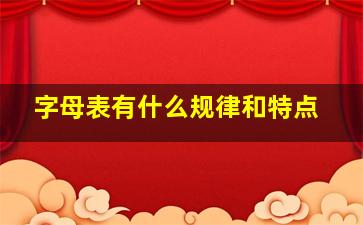 字母表有什么规律和特点